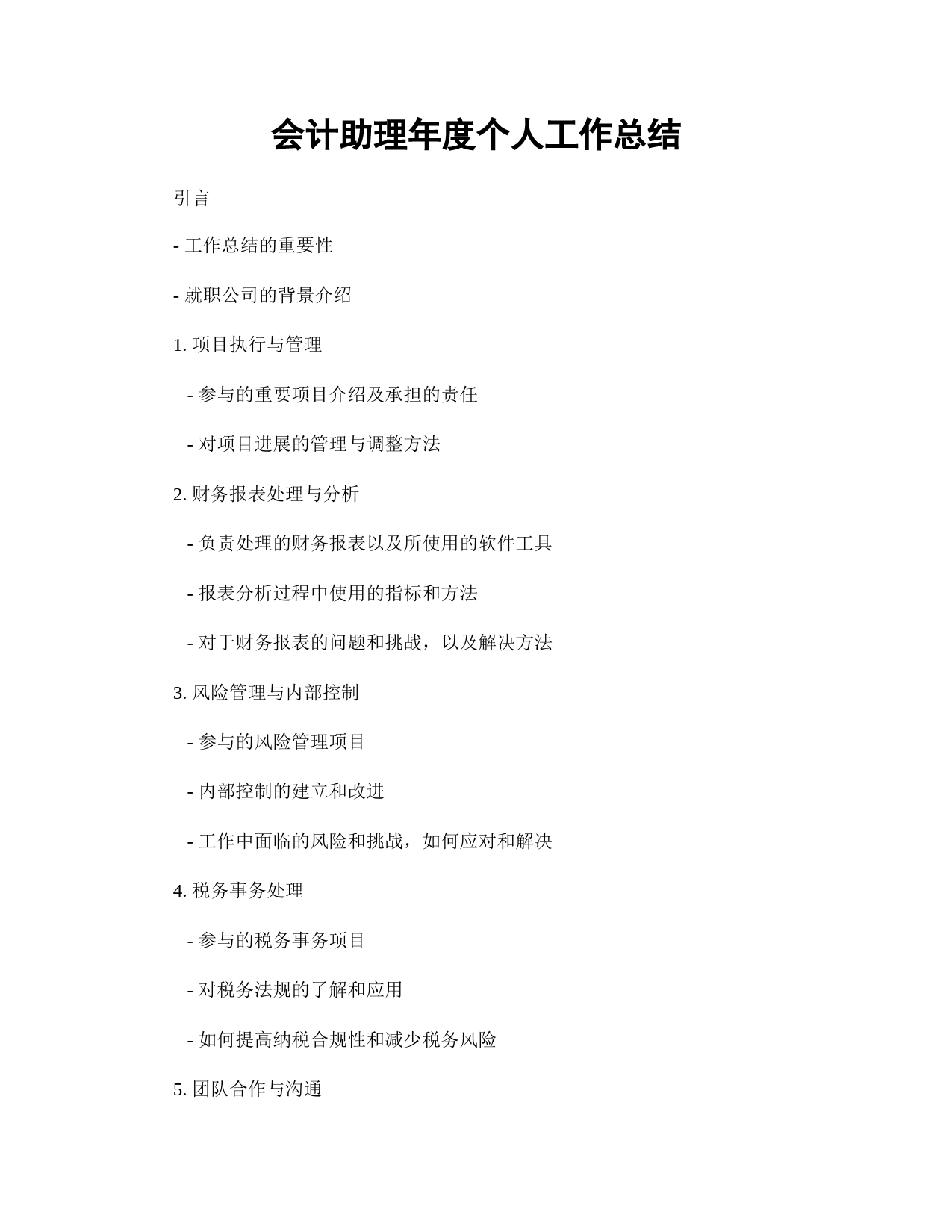 会计助理年度个人工作总结

引言

- 工作总结的重要性

- 就职公司的背景介绍

1. 项目执行与管理

- 参与的重要项目介绍及承担的责任

- 对项目进展的管理与调整方法

2. 财务报表处理与分析

- 负责处理的财务报表以及所使用的软件工具

- 报表分析过程中使用的指标和方法

- 对于财务报表的问题和挑战，以及解决方法

3. 风险管理与内部控制

- 参与的风险管理项目

- 内部控制的建立和改进

- 工作中面临的风险和挑战，如何应对和解决

4. 税务事务处理

- 参与的税务事务项目

- 对税务法规的了解和应用

- 如何提高纳税合规性和减少税务风险

5. 团队合作与沟通